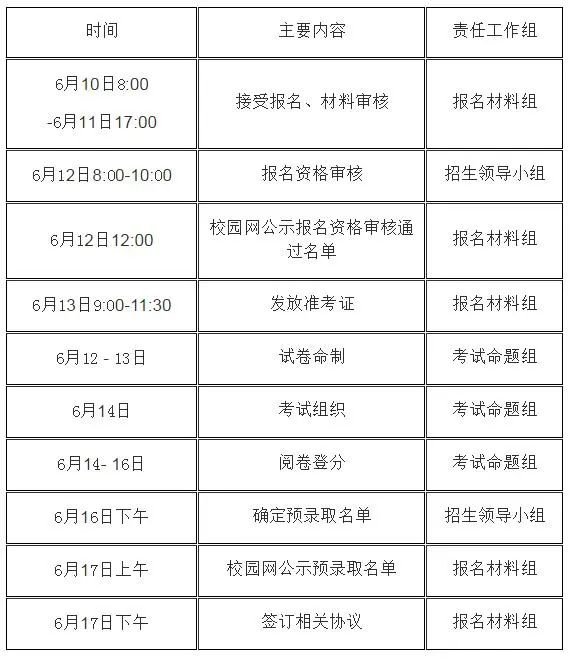 | 时间 | 主要内容 | 责任工作组 |
|---|---|---|
| 6月10日8:00 -6月11日17:00 | 接受报名、材料审核 | 报名材料组 |
| 6月12日8:00-10:00 | 报名资格审核 | 招生领导小组 |
| 6月12日12:00 | 校园网公示报名资格审核通过名单 | 报名材料组 |
| 6月13日9:00-11:30 | 发放准考证 | 报名材料组 |
| 6月12 - 13日 | 试卷命制 | 考试命题组 |
| 6月14日 | 考试组织 | 考试命题组 |
| 6月14- 16日 | 阅卷登分 | 考试命题组 |
| 6月16日下午 | 确定预录取名单 | 招生领导小组 |
| 6月17日上午 | 校园网公示预录取名单 | 报名材料组 |
| 6月17日下午 | 签订相关协议 | 报名材料组 |